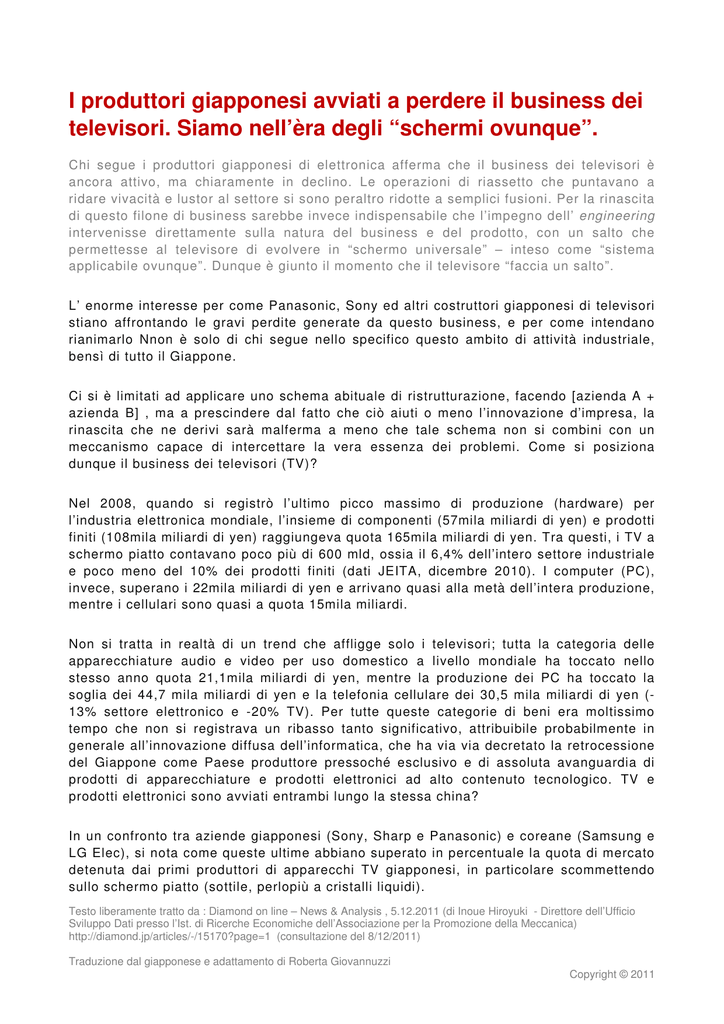 I produttori giapponesi avviati a perdere il business dei televisori. Siamo nell'èra degli "schermi ovunque".

Chi segue i produttori giapponesi di elettronica afferma che il business dei televisori è ancora attivo, ma chiaramente in declino. Le operazioni di riassetto che puntavano a ridare vivacità e lustor al settore si sono peraltro ridotte a semplici fusioni. Per la rinascita di questo filone di business sarebbe invece indispensabile che l'impegno dell' engineering intervenisse direttamente sulla natura del business e del prodotto, con un salto che permettesse al televisore di evolvere in "schermo universale" – inteso come "sistema applicabile ovunque". Dunque è giunto il momento che il televisore "faccia un salto".

L' enorme interesse per come Panasonic, Sony ed altri costruttori giapponesi di televisori stiano affrontando le gravi perdite generate da questo business, e per come intendano rianimarlo Nnon è solo di chi segue nello specifico questo ambito di attività industriale, bensì di tutto il Giappone.

Ci si è limitati ad applicare uno schema abituale di ristrutturazione, facendo [azienda A + azienda B] , ma a prescindere dal fatto che ciò aiuti o meno l'innovazione d'impresa, la rinascita che ne derivi sarà malferma a meno che tale schema non si combini con un meccanismo capace di intercettare la vera essenza dei problemi. Come si posiziona dunque il business dei televisori (TV)?

Nel 2008, quando si registrò l'ultimo picco massimo di produzione (hardware) per l'industria elettronica mondiale, l'insieme di componenti (57mila miliardi di yen) e prodotti finiti (108mila miliardi di yen) raggiungeva quota 165mila miliardi di yen. Tra questi, i TV a schermo piatto contavano poco più di 600 mld, ossia il 6,4% dell'intero settore industriale e poco meno del 10% dei prodotti finiti (dati JEITA, dicembre 2010). I computer (PC), invece, superano i 22mila miliardi di yen e arrivano quasi alla metà dell'intera produzione, mentre i cellulari sono quasi a quota 15mila miliardi.

Non si tratta in realtà di un trend che affligge solo i televisori; tutta la categoria delle apparecchiature audio e video per uso domestico a livello mondiale ha toccato nello stesso anno quota 21,1mila miliardi di yen, mentre la produzione dei PC ha toccato la soglia dei 44,7 mila miliardi di yen e la telefonia cellulare dei 30,5 mila miliardi di yen (-13% settore elettronico e -20% TV). Per tutte queste categorie di beni era moltissimo tempo che non si registrava un ribasso tanto significativo, attribuibile probabilmente in generale all'innovazione diffusa dell'informatica, che ha via via decretato la retrocessione del Giappone come Paese produttore pressoché esclusivo e di assoluta avanguardia di prodotti di apparecchiature e prodotti elettronici ad alto contenuto tecnologico. TV e prodotti elettronici sono avviati entrambi lungo la stessa china?

In un confronto tra aziende giapponesi (Sony, Sharp e Panasonic) e coreane (Samsung e LG Elec), si nota come queste ultime abbiano superato in percentuale la quota di mercato detenuta dai primi produttori di apparecchi TV giapponesi, in particolare scommettendo sullo schermo piatto (sottile, perlopiù a cristalli liquidi).

Testo liberamente tratto da : Diamond on line – News & Analysis , 5.12.2011 (di Inoue Hiroyuki - Direttore dell'Ufficio Sviluppo Dati presso l'Ist. di Ricerche Economiche dell'Associazione per la Promozione della Meccanica) http://diamond.jp/articles/-/15170?page=1 (consultazione del 8/12/2011)

Traduzione dal giapponese e adattamento di Roberta Giovannuzzi

Copyright © 2011